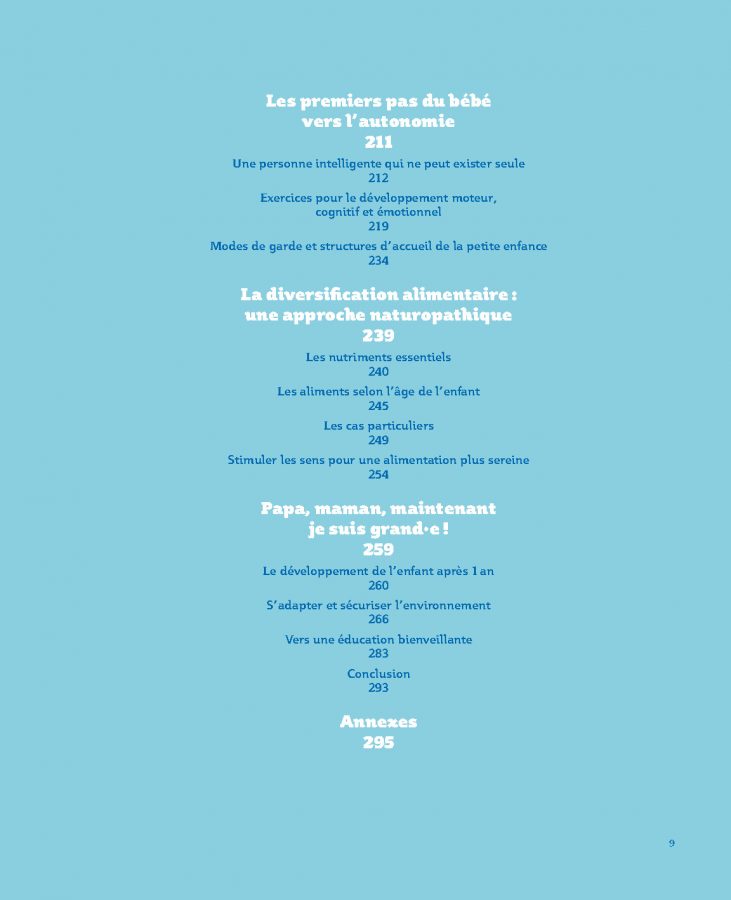 Les premiers pas du bébé vers l'autonomie
211

Une personne intelligente qui ne peut exister seule
212

Exercices pour le développement moteur, cognitif et émotionnel
219

Modes de garde et structures d'accueil de la petite enfance
234

La diversification alimentaire : une approche naturopathique
239

Les nutriments essentiels
240

Les aliments selon l'âge de l'enfant
245

Les cas particuliers
249

Stimuler les sens pour une alimentation plus sereine
254

Papa, maman, maintenant je suis grand·e !
259

Le développement de l'enfant après 1 an
260

S'adapter et sécuriser l'environnement
266

Vers une éducation bienveillante
283

Conclusion
293

Annexes
295

9